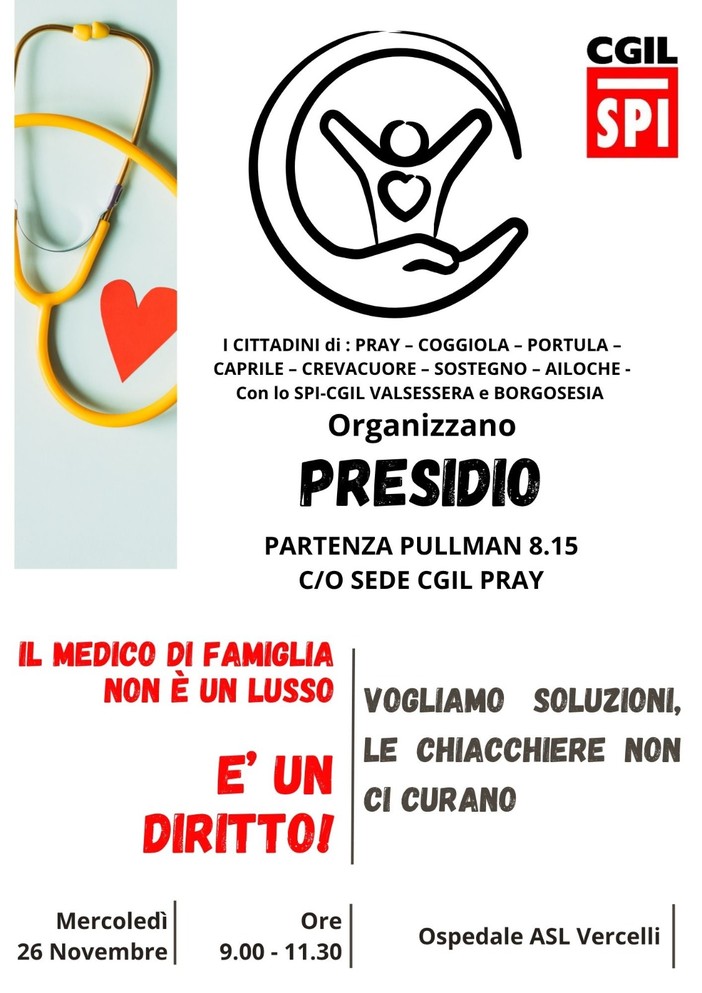 CGIL
SPI

I CITTADINI di : PRAY – COGGIOLA – PORTULA – CAPRILE – CREVACUORE – SOSTEGNO – AILOCHE - Con lo SPI-CGIL VALSESSERA e BORGOSESIA

Organizzano

PRESIDIO

PARTENZA PULLMAN 8.15
C/O SEDE CGIL PRAY

IL MEDICO DI FAMIGLIA NON È UN LUSSO

E' UN DIRITTO!

VOGLIAMO SOLUZIONI, LE CHIACCHIERE NON CI CURANO

Mercoledì 26 Novembre

Ore 9.00 - 11.30

Ospedale ASL Vercelli